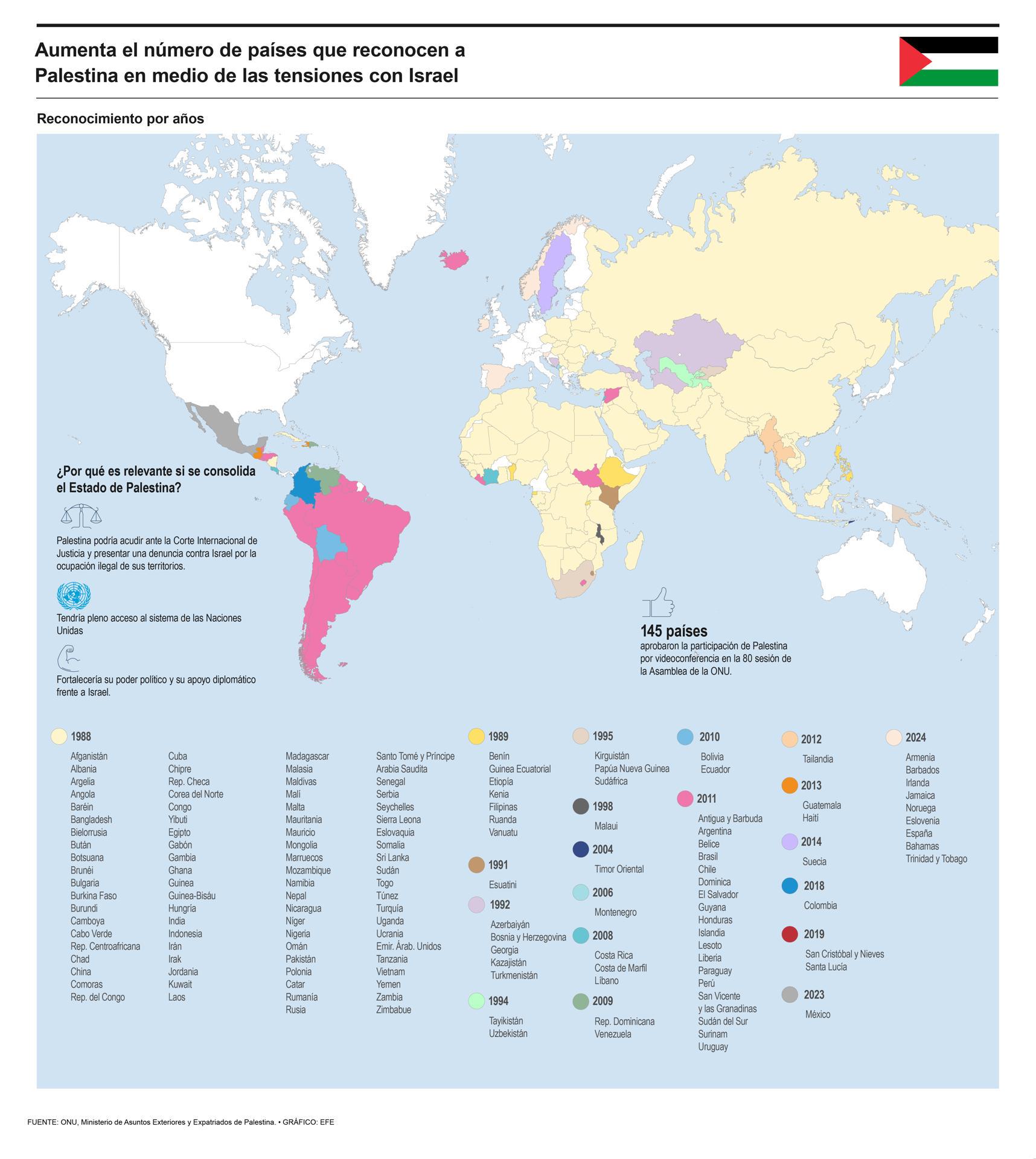 Aumenta el número de países que reconocen a Palestina en medio de las tensiones con Israel

Reconocimiento por años

¿Por qué es relevante si se consolida el Estado de Palestina?

Palestina podría acudir ante la Corte Internacional de Justicia y presentar una denuncia contra Israel por la ocupación ilegal de sus territorios.

Tendría pleno acceso al sistema de las Naciones Unidas

Fortalecería su poder político y su apoyo diplomático frente a Israel.

145 países
aprobaron la participación de Palestina por videoconferencia en la 80 sesión de la Asamblea de la ONU.

1988
Afganistán
Albania
Argelia
Angola
Baréin
Bangladesh
Bielorrusia
Bután
Botsuana
Brunéi
Bulgaria
Burkina Faso
Burundi
Camboya
Cabo Verde
Rep. Centroafricana
Chad
China
Comoras
Rep. del Congo

Cuba
Chipre
Rep. Checa
Corea del Norte
Congo
Yibuti
Egipto
Gabón
Gambia
Ghana
Guinea
Guinea-Bisáu
Hungría
India
Indonesia
Irán
Irak
Jordania
Kuwait
Laos

Madagascar
Malasia
Maldivas
Malí
Malta
Mauritania
Mauricio
Mongolia
Marruecos
Mozambique
Namibia
Nepal
Nicaragua
Níger
Nigeria
Omán
Pakistán
Polonia
Catar
Rumanía
Rusia

Santo Tomé y Príncipe
Arabia Saudita
Senegal
Serbia
Seychelles
Sierra Leona
Eslovaquia
Somalia
Sri Lanka
Sudán
Togo
Túnez
Turquía
Uganda
Ucrania
Emir. Árab. Unidos
Tanzania
Vietnam
Yemen
Zambia
Zimbabue

1989
Benín
Guinea Ecuatorial
Etiopía
Kenia
Filipinas
Ruanda
Vanuatu

1991
Esuatini

1992
Azerbaiyán
Bosnia y Herzegovina
Georgia
Kazajistán
Turkmenistán

1994
Tayikistán
Uzbekistán

1995
Kirguistán
Papúa Nueva Guinea
Sudáfrica

1998
Malaui

2004
Timor Oriental

2006
Montenegro

2008
Costa Rica
Costa de Marfil
Líbano

2009
Rep. Dominicana
Venezuela

2010
Bolivia
Ecuador

2011
Antigua y Barbuda
Argentina
Belice
Brasil
Chile
Dominica
El Salvador
Guyana
Honduras
Islandia
Lesoto
Liberia
Paraguay
Perú
San Vicente y las Granadinas
Sudán del Sur
Surinam
Uruguay

2012
Tailandia

2013
Guatemala
Haití

2014
Suecia

2018
Colombia

2019
San Cristóbal y Nieves
Santa Lucía

2023
México

2024
Armenia
Barbados
Irlanda
Jamaica
Noruega
Eslovenia
España
Bahamas
Trinidad y Tobago

FUENTE: ONU, Ministerio de Asuntos Exteriores y Expatriados de Palestina. • GRÁFICO: EFE